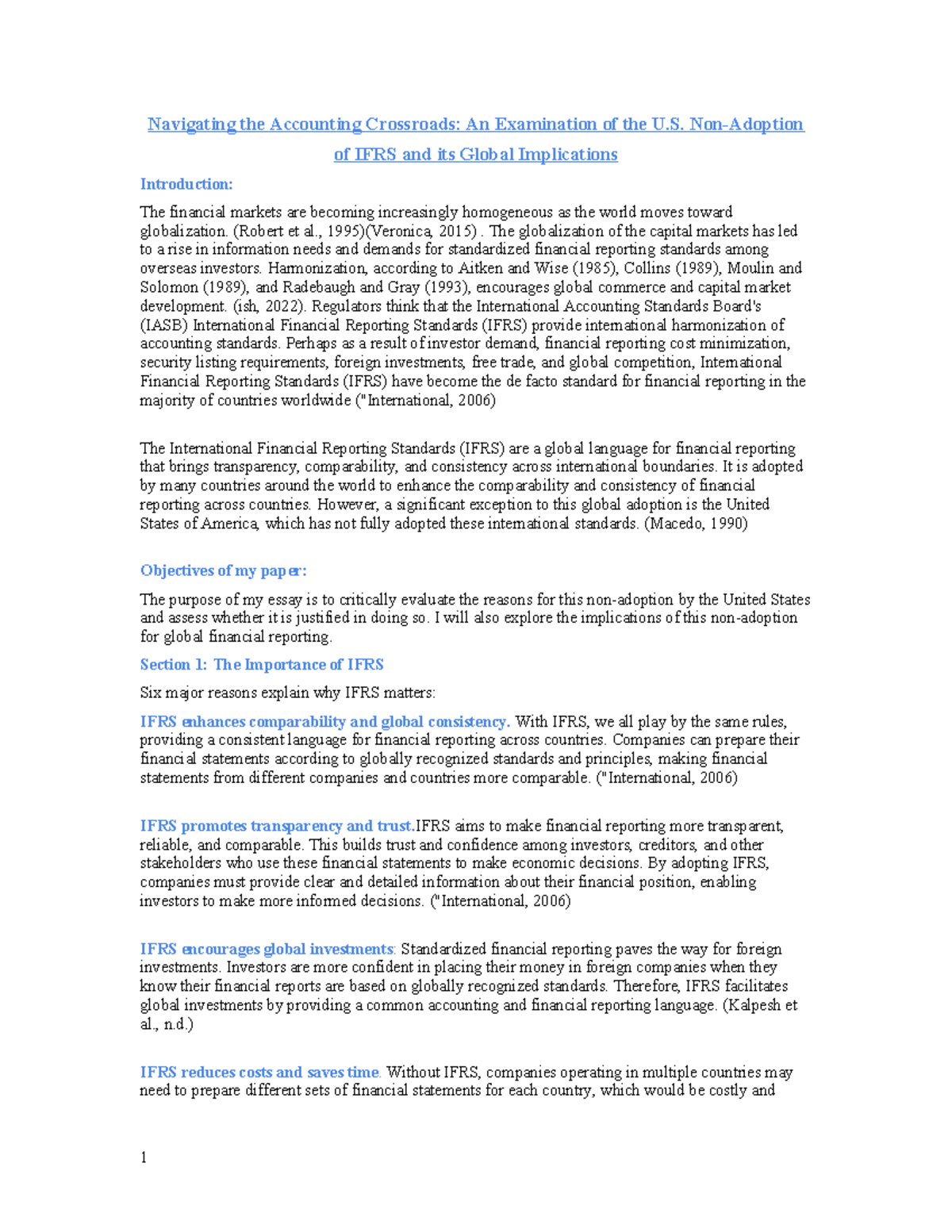 Navigating the Accounting Crossroads: An Examination of the U.S. Non-Adoption of IFRS and its Global Implications

Introduction:

The financial markets are becoming increasingly homogeneous as the world moves toward globalization. (Robert et al., 1995)(Veronica, 2015) . The globalization of the capital markets has led to a rise in information needs and demands for standardized financial reporting standards among overseas investors. Harmonization, according to Aitken and Wise (1985), Collins (1989), Moulin and Solomon (1989), and Radebaugh and Gray (1993), encourages global commerce and capital market development. (ish, 2022). Regulators think that the International Accounting Standards Board's (IASB) International Financial Reporting Standards (IFRS) provide international harmonization of accounting standards. Perhaps as a result of investor demand, financial reporting cost minimization, security listing requirements, foreign investments, free trade, and global competition, International Financial Reporting Standards (IFRS) have become the de facto standard for financial reporting in the majority of countries worldwide ("International, 2006)

The International Financial Reporting Standards (IFRS) are a global language for financial reporting that brings transparency, comparability, and consistency across international boundaries. It is adopted by many countries around the world to enhance the comparability and consistency of financial reporting across countries. However, a significant exception to this global adoption is the United States of America, which has not fully adopted these international standards. (Macedo, 1990)

Objectives of my paper:

The purpose of my essay is to critically evaluate the reasons for this non-adoption by the United States and assess whether it is justified in doing so. I will also explore the implications of this non-adoption for global financial reporting.

Section 1: The Importance of IFRS

Six major reasons explain why IFRS matters:

IFRS enhances comparability and global consistency. With IFRS, we all play by the same rules, providing a consistent language for financial reporting across countries. Companies can prepare their financial statements according to globally recognized standards and principles, making financial statements from different companies and countries more comparable. ("International, 2006)

IFRS promotes transparency and trust.IFRS aims to make financial reporting more transparent, reliable, and comparable. This builds trust and confidence among investors, creditors, and other stakeholders who use these financial statements to make economic decisions. By adopting IFRS, companies must provide clear and detailed information about their financial position, enabling investors to make more informed decisions. ("International, 2006)

IFRS encourages global investments: Standardized financial reporting paves the way for foreign investments. Investors are more confident in placing their money in foreign companies when they know their financial reports are based on globally recognized standards. Therefore, IFRS facilitates global investments by providing a common accounting and financial reporting language. (Kalpesh et al., n.d.)

IFRS reduces costs and saves time. Without IFRS, companies operating in multiple countries may need to prepare different sets of financial statements for each country, which would be costly and

1